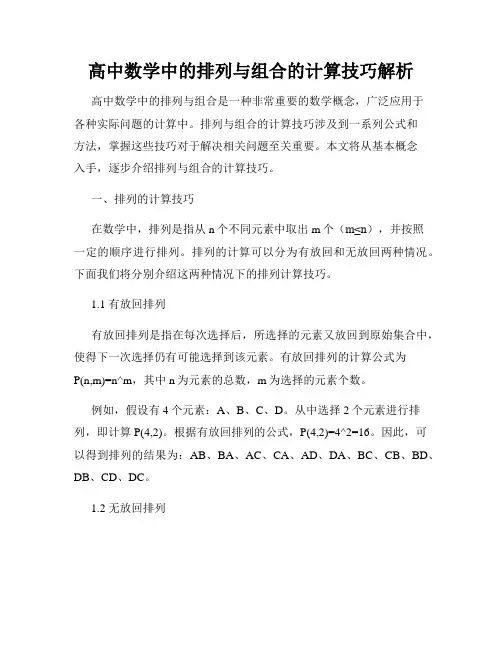 高中数学中的排列与组合的计算技巧解析

高中数学中的排列与组合是一种非常重要的数学概念，广泛应用于各种实际问题的计算中。排列与组合的计算技巧涉及到一系列公式和方法，掌握这些技巧对于解决相关问题至关重要。本文将从基本概念入手，逐步介绍排列与组合的计算技巧。

一、排列的计算技巧

在数学中，排列是指从 n 个不同元素中取出 m 个（m≤n），并按照一定的顺序进行排列。排列的计算可以分为有放回和无放回两种情况。下面我们将分别介绍这两种情况下的排列计算技巧。

1.1 有放回排列

有放回排列是指在每次选择后，所选择的元素又放回到原始集合中，使得下一次选择仍有可能选择到该元素。有放回排列的计算公式为 P(n,m)=n^m，其中 n 为元素的总数，m 为选择的元素个数。

例如，假设有 4 个元素：A、B、C、D。从中选择 2 个元素进行排列，即计算 P(4,2)。根据有放回排列的公式，P(4,2)=4^2=16。因此，可以得到排列的结果为：AB、BA、AC、CA、AD、DA、BC、CB、BD、DB、CD、DC。

1.2 无放回排列